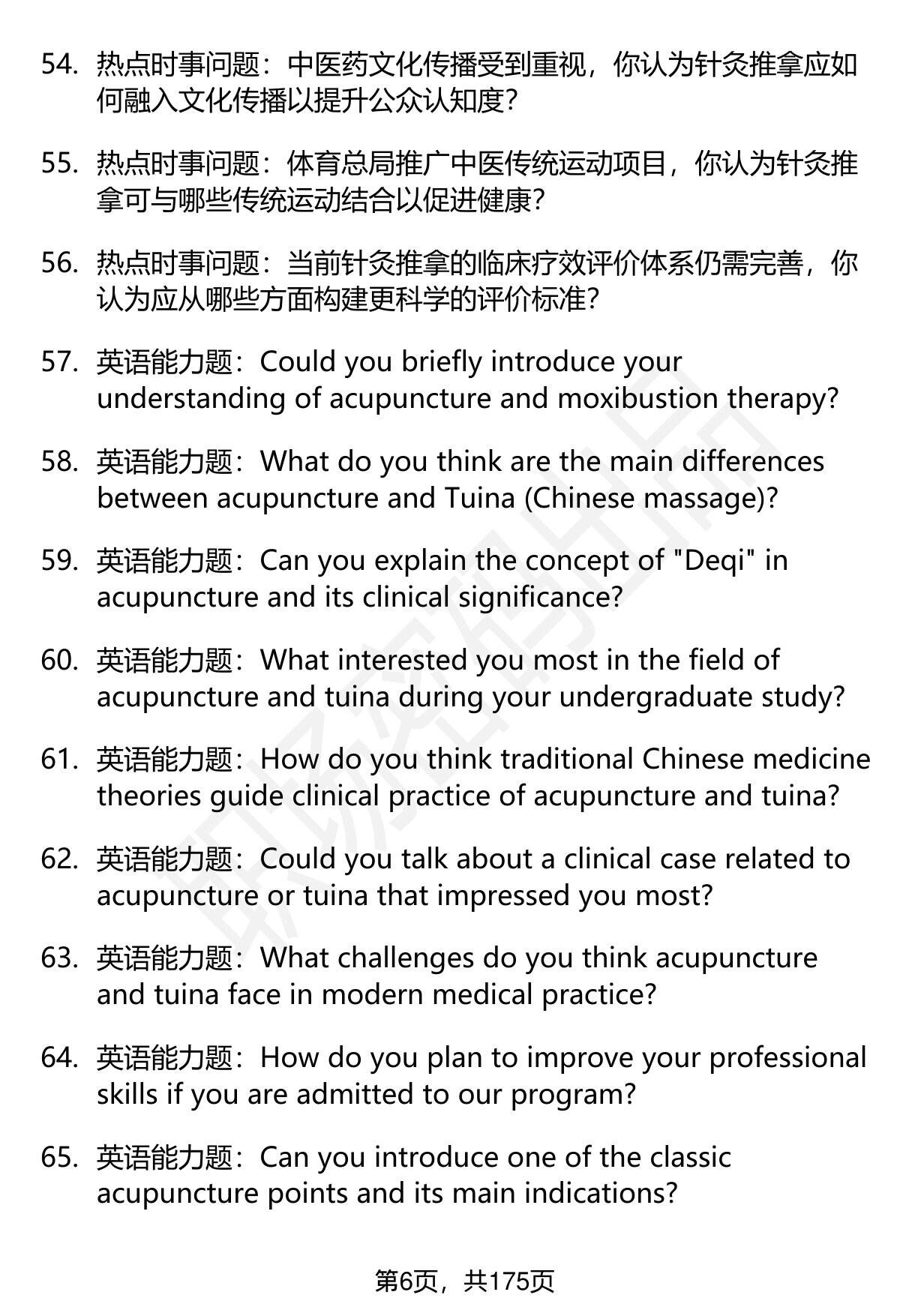 54. 热点时事问题：中医药文化传播受到重视，你认为针灸推拿应如何融入文化传播以提升公众认知度?

55. 热点时事问题：体育总局推广中医传统运动项目，你认为针灸推拿可与哪些传统运动结合以促进健康?

56. 热点时事问题：当前针灸推拿的临床疗效评价体系仍需完善，你认为应从哪些方面构建更科学的评价标准?

57. 英语能力题：Could you briefly introduce your understanding of acupuncture and moxibustion therapy?

58. 英语能力题：What do you think are the main differences between acupuncture and Tuina (Chinese massage)?

59. 英语能力题：Can you explain the concept of "Deqi" in acupuncture and its clinical significance?

60. 英语能力题：What interested you most in the field of acupuncture and tuina during your undergraduate study?

61. 英语能力题：How do you think traditional Chinese medicine theories guide clinical practice of acupuncture and tuina?

62. 英语能力题：Could you talk about a clinical case related to acupuncture or tuina that impressed you most?

63. 英语能力题：What challenges do you think acupuncture and tuina face in modern medical practice?

64. 英语能力题：How do you plan to improve your professional skills if you are admitted to our program?

65. 英语能力题：Can you introduce one of the classic acupuncture points and its main indications?

第6页，共175页